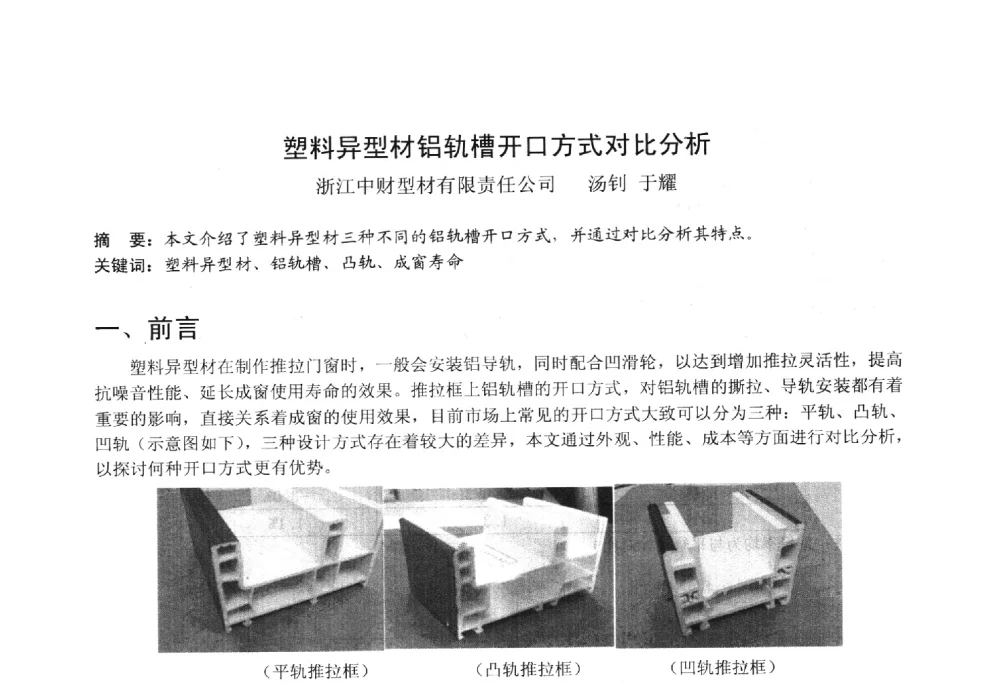 塑料异型材铝轨槽开口方式对比分析

浙江中财型材有限责任公司　　汤钊 于耀

摘　要：本文介绍了塑料异型材三种不同的铝轨槽开口方式，并通过对比分析其特点。
关键词：塑料异型材、铝轨槽、凸轨、成窗寿命

一、前言

塑料异型材在制作推拉门窗时，一般会安装铝导轨，同时配合凹滑轮，以达到增加推拉灵活性，提高抗噪音性能、延长成窗使用寿命的效果。推拉框上铝轨槽的开口方式，对铝轨槽的撕拉、导轨安装都有着重要的影响，直接关系着成窗的使用效果，目前市场上常见的开口方式大致可以分为三种：平轨、凸轨、凹轨（示意图如下），三种设计方式存在着较大的差异，本文通过外观、性能、成本等方面进行对比分析，以探讨何种开口方式更有优势。

（平轨推拉框）　（凸轨推拉框）　（凹轨推拉框）